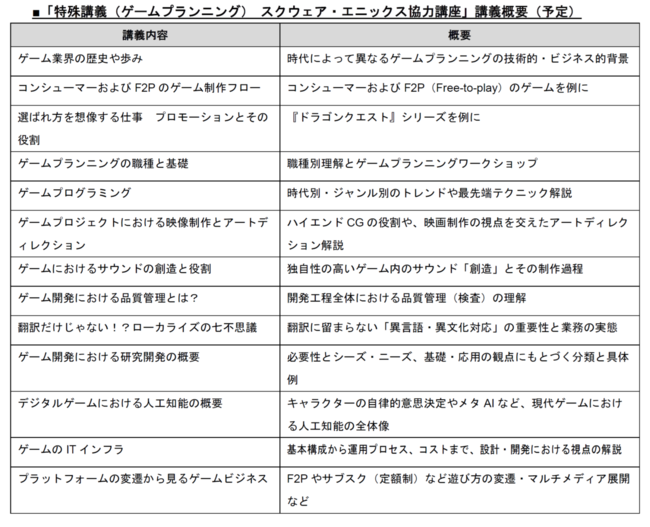 ■「特殊講義（ゲームプランニング）　スクウェア・エニックス協力講座」講義概要（予定）

| 講義内容 | 概要 |
|---|---|
| ゲーム業界の歴史や歩み | 時代によって異なるゲームプランニングの技術的・ビジネス的背景 |
| コンシューマーおよび F2P のゲーム制作フロー | コンシューマーおよび F2P（Free-to-play）のゲームを例に |
| 選ばれ方を想像する仕事　プロモーションとその役割 | 『ドラゴンクエスト』シリーズを例に |
| ゲームプランニングの職種と基礎 | 職種別理解とゲームプランニングワークショップ |
| ゲームプログラミング | 時代別・ジャンル別のトレンドや最先端テクニック解説 |
| ゲームプロジェクトにおける映像制作とアートディレクション | ハイエンド CG の役割や、映画制作の視点を交えたアートディレクション解説 |
| ゲームにおけるサウンドの創造と役割 | 独自性の高いゲーム内のサウンド「創造」とその制作過程 |
| ゲーム開発における品質管理とは？ | 開発工程全体における品質管理（検査）の理解 |
| 翻訳だけじゃない！？ローカライズの七不思議 | 翻訳に留まらない「異言語・異文化対応」の重要性と業務の実態 |
| ゲーム開発における研究開発の概要 | 必要性とシーズ・ニーズ、基礎・応用の観点にもとづく分類と具体例 |
| デジタルゲームにおける人工知能の概要 | キャラクターの自律的意思決定やメタ AI など、現代ゲームにおける人工知能の全体像 |
| ゲームの IT インフラ | 基本構成から運用プロセス、コストまで、設計・開発における視点の解説 |
| プラットフォームの変遷から見るゲームビジネス | F2P やサブスク（定額制）など遊び方の変遷・マルチメディア展開など |